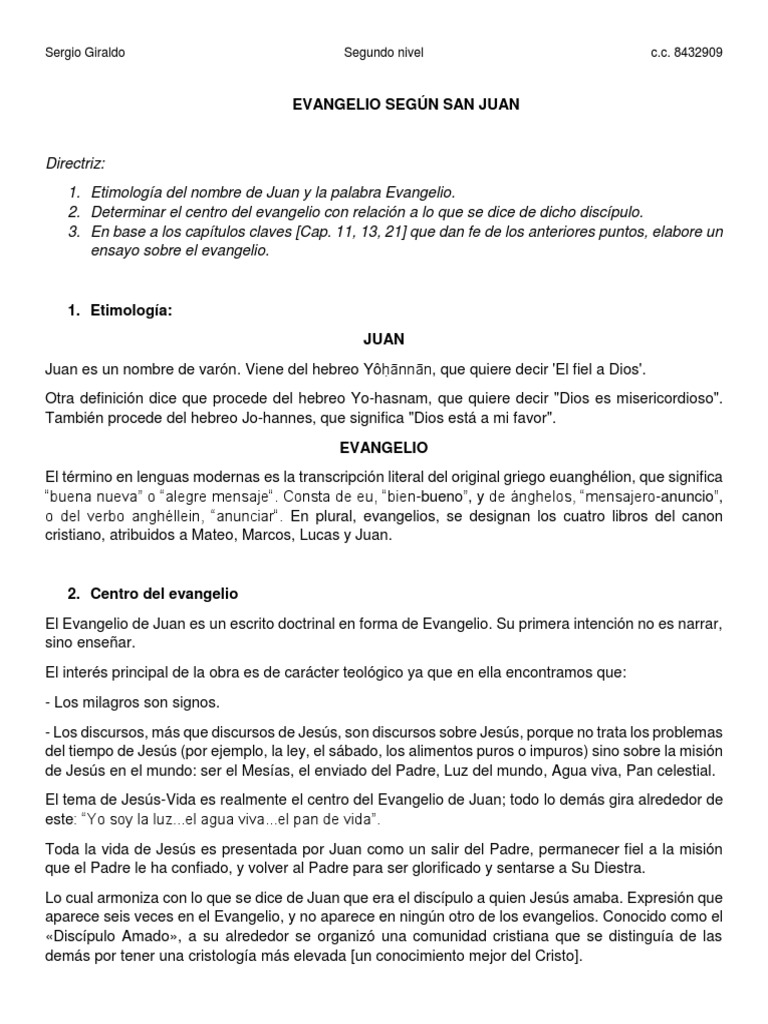 Sergio Giraldo Segundo nivel c.c. 8432909

EVANGELIO SEGÚN SAN JUAN

Directriz:

1. Etimología del nombre de Juan y la palabra Evangelio.
2. Determinar el centro del evangelio con relación a lo que se dice de dicho discípulo.
3. En base a los capítulos claves [Cap. 11, 13, 21] que dan fe de los anteriores puntos, elabore un ensayo sobre el evangelio.

1. Etimología:

JUAN

Juan es un nombre de varón. Viene del hebreo Yôḥānnān, que quiere decir 'El fiel a Dios'.

Otra definición dice que procede del hebreo Yo-hasnam, que quiere decir "Dios es misericordioso". También procede del hebreo Jo-hannes, que significa "Dios está a mi favor".

EVANGELIO

El término en lenguas modernas es la transcripción literal del original griego euanghélion, que significa "buena nueva" o "alegre mensaje". Consta de eu, "bien-bueno", y de ánghelos, "mensajero-anuncio", o del verbo anghéllein, "anunciar". En plural, evangelios, se designan los cuatro libros del canon cristiano, atribuidos a Mateo, Marcos, Lucas y Juan.

2. Centro del evangelio

El Evangelio de Juan es un escrito doctrinal en forma de Evangelio. Su primera intención no es narrar, sino enseñar.

El interés principal de la obra es de carácter teológico ya que en ella encontramos que:

- Los milagros son signos.

- Los discursos, más que discursos de Jesús, son discursos sobre Jesús, porque no trata los problemas del tiempo de Jesús (por ejemplo, la ley, el sábado, los alimentos puros o impuros) sino sobre la misión de Jesús en el mundo: ser el Mesías, el enviado del Padre, Luz del mundo, Agua viva, Pan celestial.

El tema de Jesús-Vida es realmente el centro del Evangelio de Juan; todo lo demás gira alrededor de este: "Yo soy la luz...el agua viva...el pan de vida".

Toda la vida de Jesús es presentada por Juan como un salir del Padre, permanecer fiel a la misión que el Padre le ha confiado, y volver al Padre para ser glorificado y sentarse a Su Diestra.

Lo cual armoniza con lo que se dice de Juan que era el discípulo a quien Jesús amaba. Expresión que aparece seis veces en el Evangelio, y no aparece en ningún otro de los evangelios. Conocido como el «Discípulo Amado», a su alrededor se organizó una comunidad cristiana que se distinguía de las demás por tener una cristología más elevada [un conocimiento mejor del Cristo].